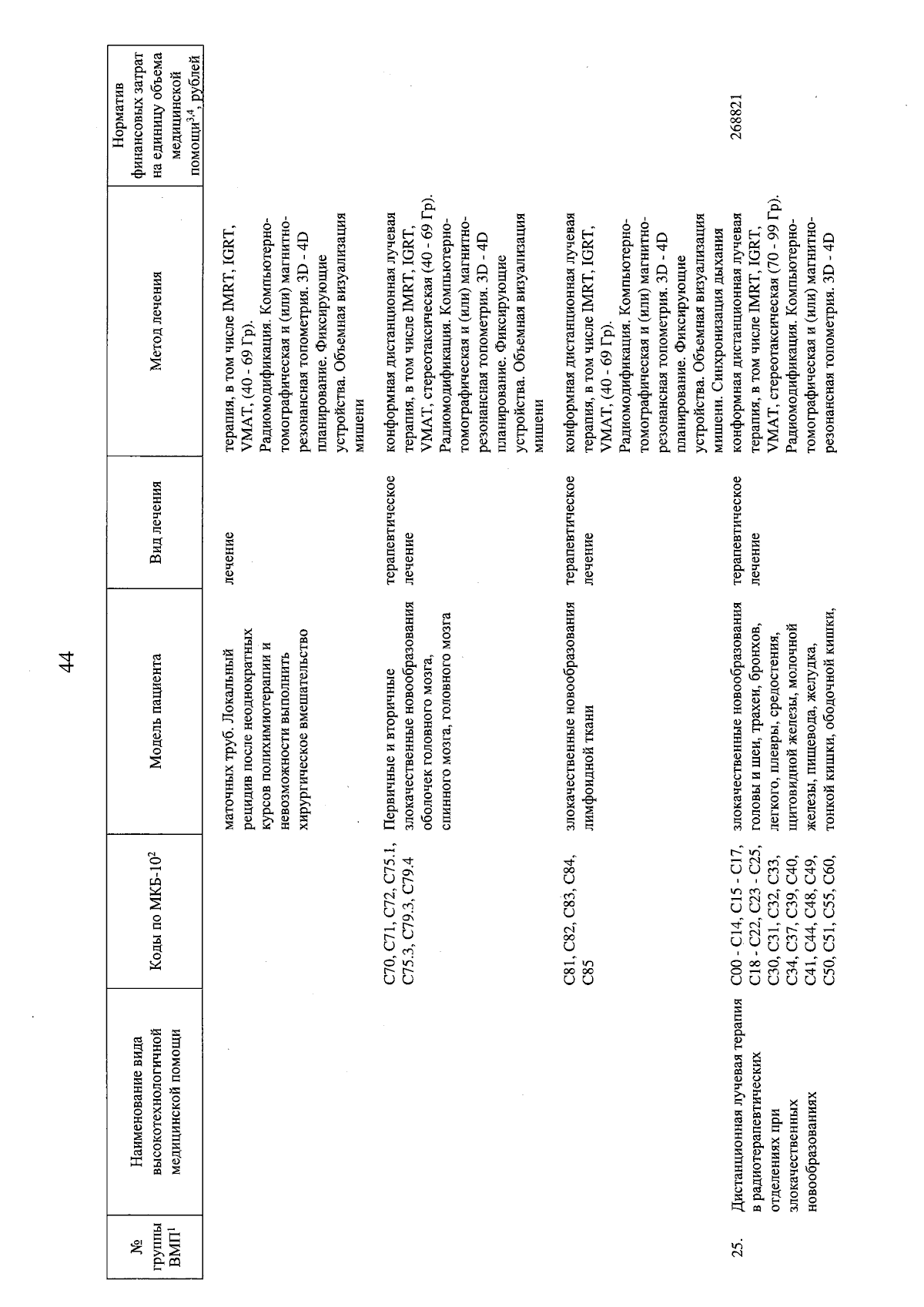 44

| № группы ВМП$^1$ | Наименование вида высокотехнологичной медицинской помощи | Коды по МКБ-10$^2$ | Модель пациента | Вид лечения | Метод лечения | Норматив финансовых затрат на единицу объема медицинской помощи$^{3,4}$, рублей |
|---|---|---|---|---|---|---|
| | | | маточных труб. Локальный рецидив после неоднократных курсов полихимиотерапии и невозможности выполнить хирургическое вмешательство | лечение | терапия, в том числе IMRT, IGRT, VMAT, (40 - 69 Гр). Радиомодификация. Компьютерно-томографическая и (или) магнитно-резонансная топометрия. 3D - 4D планирование. Фиксирующие устройства. Объемная визуализация мишени | |
| | | C70, C71, C72, C75.1, C75.3, C79.3, C79.4 | Первичные и вторичные злокачественные новообразования оболочек головного мозга, спинного мозга, головного мозга | терапевтическое лечение | конформная дистанционная лучевая терапия, в том числе IMRT, IGRT, VMAT, стереотаксическая (40 - 69 Гр). Радиомодификация. Компьютерно-томографическая и (или) магнитно-резонансная топометрия. 3D - 4D планирование. Фиксирующие устройства. Объемная визуализация мишени | |
| | | C81, C82, C83, C84, C85 | злокачественные новообразования лимфоидной ткани | терапевтическое лечение | конформная дистанционная лучевая терапия, в том числе IMRT, IGRT, VMAT, (40 - 69 Гр). Радиомодификация. Компьютерно-томографическая и (или) магнитно-резонансная топометрия. 3D - 4D планирование. Фиксирующие устройства. Объемная визуализация мишени. Синхронизация дыхания | |
| 25. | Дистанционная лучевая терапия в радиотерапевтических отделениях при злокачественных новообразованиях | C00 - C14, C15 - C17, C18 - C22, C23 - C25, C30, C31, C32, C33, C34, C37, C39, C40, C41, C44, C48, C49, C50, C51, C55, C60, | злокачественные новообразования головы и шеи, трахеи, бронхов, легкого, плевры, средостения, щитовидной железы, молочной железы, пищевода, желудка, тонкой кишки, ободочной кишки, | терапевтическое лечение | конформная дистанционная лучевая терапия, в том числе IMRT, IGRT, VMAT, стереотаксическая (70 - 99 Гр). Радиомодификация. Компьютерно-томографическая и (или) магнитно-резонансная топометрия. 3D - 4D | 268821 |